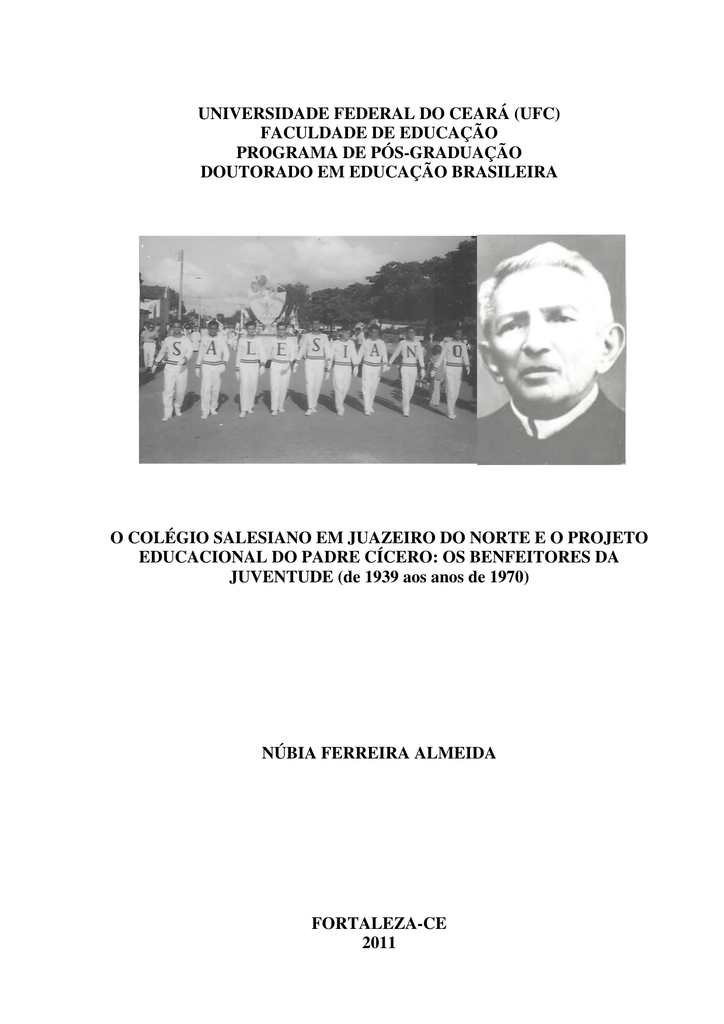 UNIVERSIDADE FEDERAL DO CEARÁ (UFC)
FACULDADE DE EDUCAÇÃO
PROGRAMA DE PÓS-GRADUAÇÃO
DOUTORADO EM EDUCAÇÃO BRASILEIRA

S A L E S I A N O

O COLÉGIO SALESIANO EM JUAZEIRO DO NORTE E O PROJETO EDUCACIONAL DO PADRE CÍCERO: OS BENFEITORES DA JUVENTUDE (de 1939 aos anos de 1970)

NÚBIA FERREIRA ALMEIDA

FORTALEZA-CE
2011